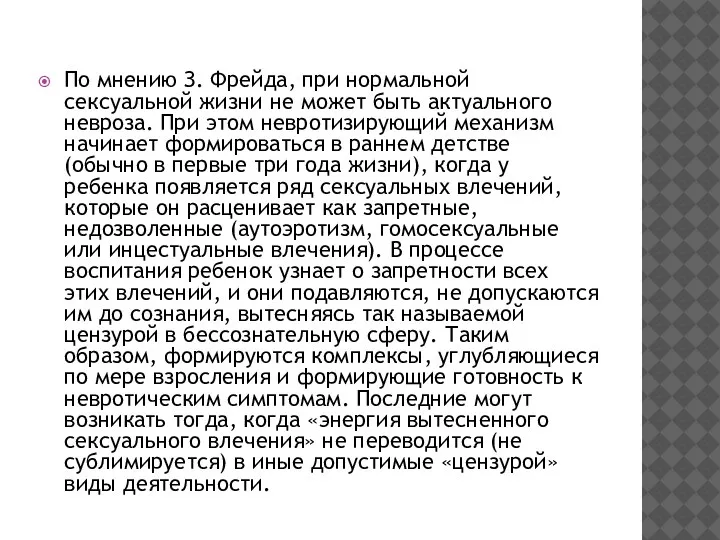 По мнению З. Фрейда, при нормальной сексуальной жизни не может быть актуального невроза. При этом невротизирующий механизм начинает формироваться в раннем детстве (обычно в первые три года жизни), когда у ребенка появляется ряд сексуальных влечений, которые он расценивает как запретные, недозволенные (аутоэротизм, гомосексуальные или инцестуальные влечения). В процессе воспитания ребенок узнает о запретности всех этих влечений, и они подавляются, не допускаются им до сознания, вытесняясь так называемой цензурой в бессознательную сферу. Таким образом, формируются комплексы, углубляющиеся по мере взросления и формирующие готовность к невротическим симптомам. Последние могут возникать тогда, когда «энергия вытесненного сексуального влечения» не переводится (не сублимируется) в иные допустимые «цензурой» виды деятельности.